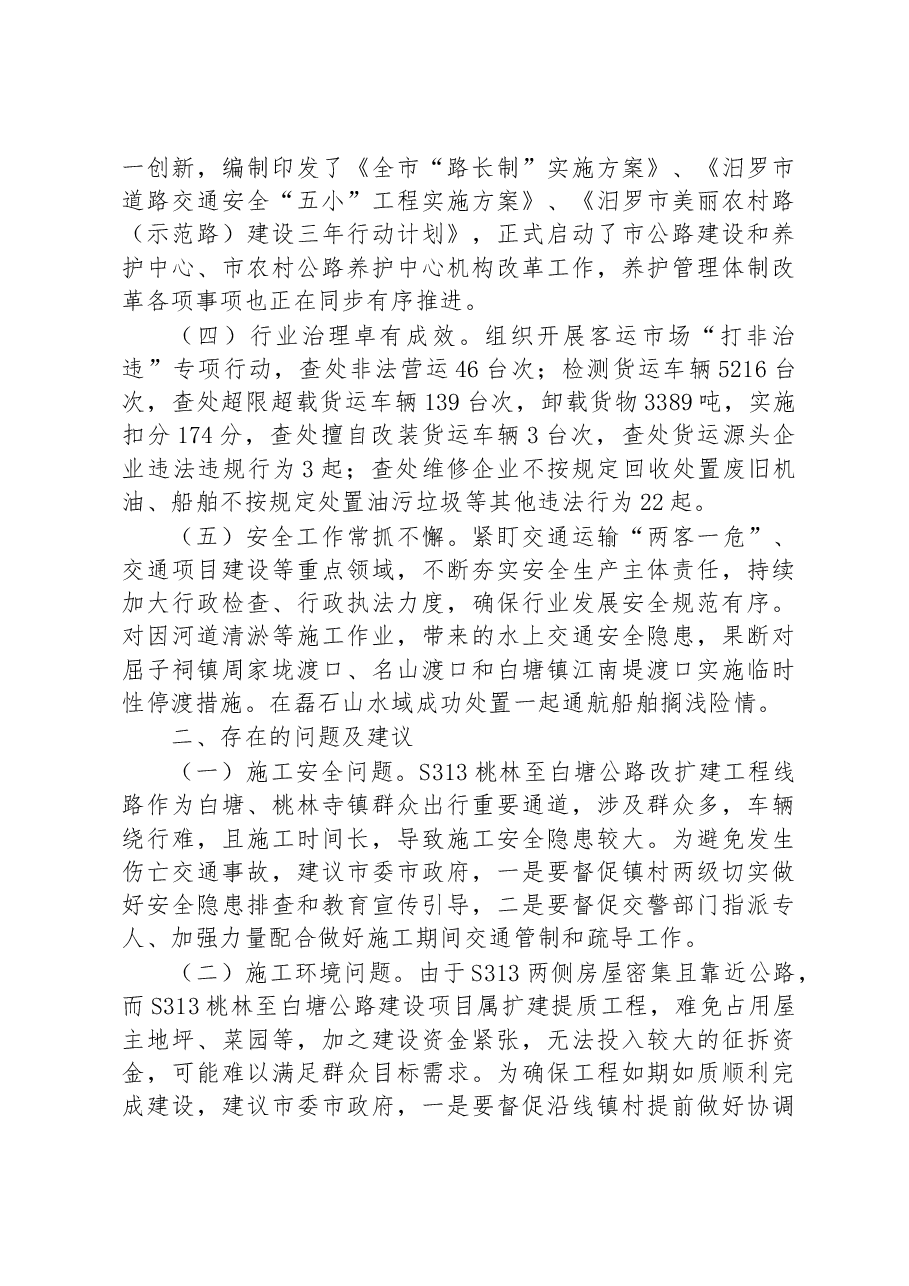 一创新，编制印发了《全市“路长制”实施方案》、《汨罗市道路交通安全“五小”工程实施方案》、《汨罗市美丽农村路（示范路）建设三年行动计划》，正式启动了市公路建设和养护中心、市农村公路养护中心机构改革工作，养护管理体制改革各项事项也正在同步有序推进。

（四）行业治理卓有成效。组织开展客运市场“打非治违”专项行动，查处非法营运46台次；检测货运车辆5216台次，查处超限超载货运车辆139台次，卸载货物3389吨，实施扣分174分，查处擅自改装货运车辆3台次，查处货运源头企业违法违规行为3起；查处维修企业不按规定回收处置废旧机油、船舶不按规定处置油污垃圾等其他违法行为22起。

（五）安全工作常抓不懈。紧盯交通运输“两客一危”、交通项目建设等重点领域，不断夯实安全生产主体责任，持续加大行政检查、行政执法力度，确保行业发展安全规范有序。对因河道清淤等施工作业，带来的水上交通安全隐患，果断对屈子祠镇周家垅渡口、名山渡口和白塘镇江南堤渡口实施临时性停渡措施。在磊石山水域成功处置一起通航船舶搁浅险情。

二、存在的问题及建议

（一）施工安全问题。S313桃林至白塘公路改扩建工程线路作为白塘、桃林寺镇群众出行重要通道，涉及群众多，车辆绕行难，且施工时间长，导致施工安全隐患较大。为避免发生伤亡交通事故，建议市委市政府，一是要督促镇村两级切实做好安全隐患排查和教育宣传引导，二是要督促交警部门指派专人、加强力量配合做好施工期间交通管制和疏导工作。

（二）施工环境问题。由于S313两侧房屋密集且靠近公路，而S313桃林至白塘公路建设项目属扩建提质工程，难免占用屋主地坪、菜园等，加之建设资金紧张，无法投入较大的征拆资金，可能难以满足群众目标需求。为确保工程如期如质顺利完成建设，建议市委市政府，一是要督促沿线镇村提前做好协调